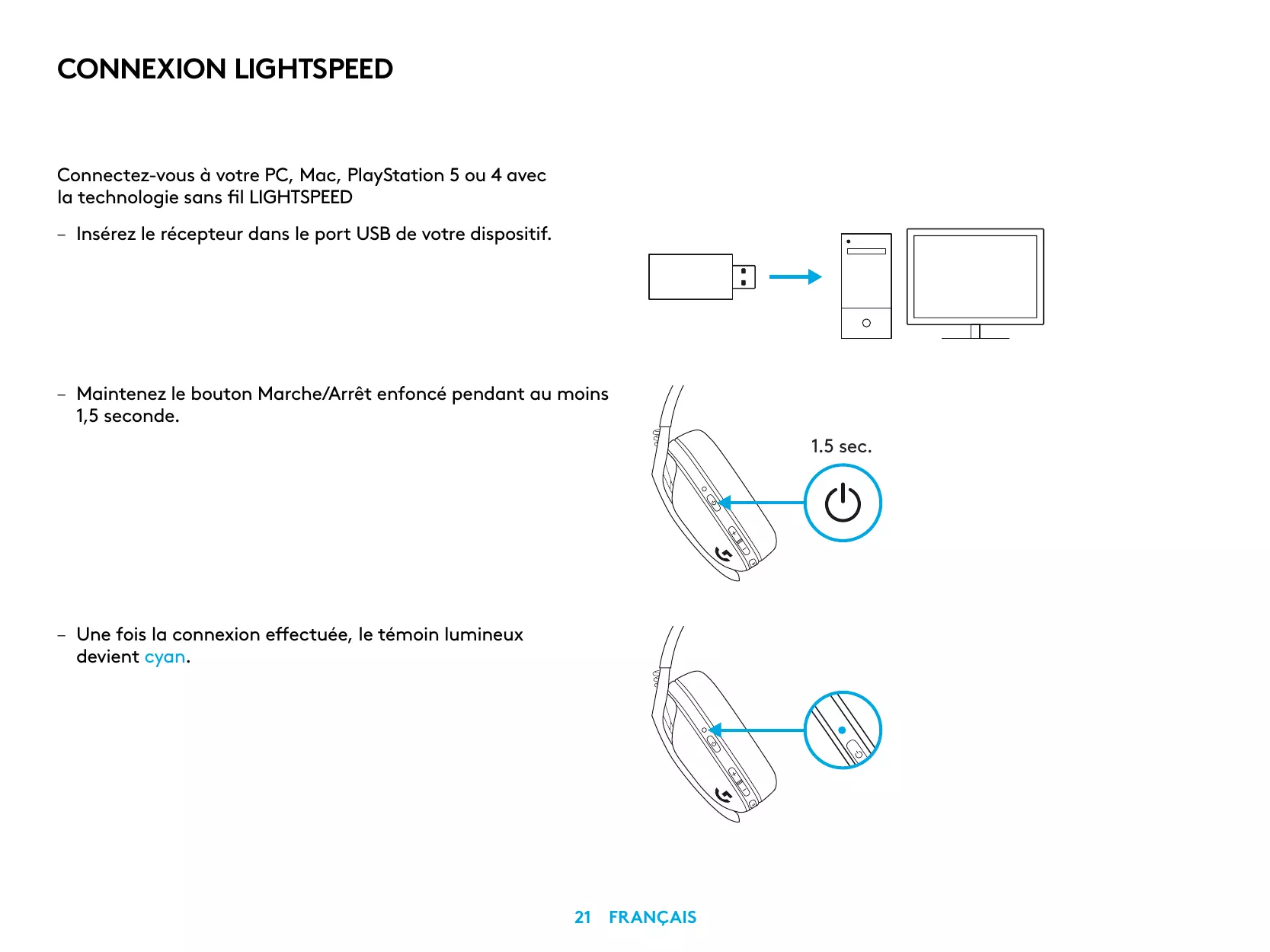 CONNEXION LIGHTSPEED

Connectez-vous à votre PC, Mac, PlayStation 5 ou 4 avec la technologie sans fil LIGHTSPEED

– Insérez le récepteur dans le port USB de votre dispositif.

– Maintenez le bouton Marche/Arrêt enfoncé pendant au moins 1,5 seconde.

1.5 sec.

– Une fois la connexion effectuée, le témoin lumineux devient cyan.

21 FRANÇAIS